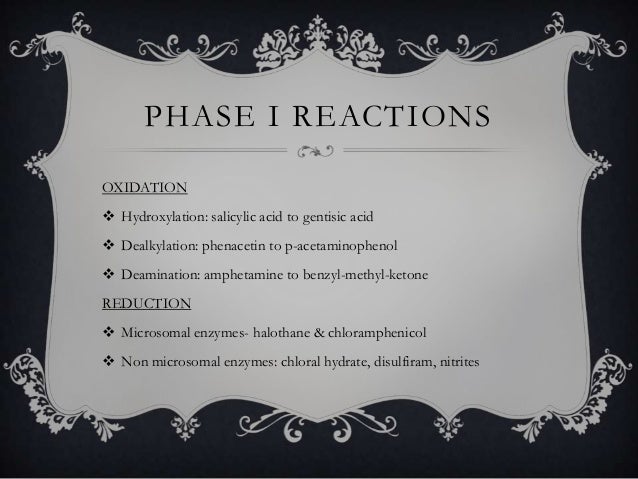 PHASE I REACTIONS

OXIDATION

❖ Hydroxylation: salicylic acid to gentisic acid

❖ Dealkylation: phenacetin to p-acetaminophenol

❖ Deamination: amphetamine to benzyl-methyl-ketone

REDUCTION

❖ Microsomal enzymes- halothane & chloramphenicol

❖ Non microsomal enzymes: chloral hydrate, disulfiram, nitrites